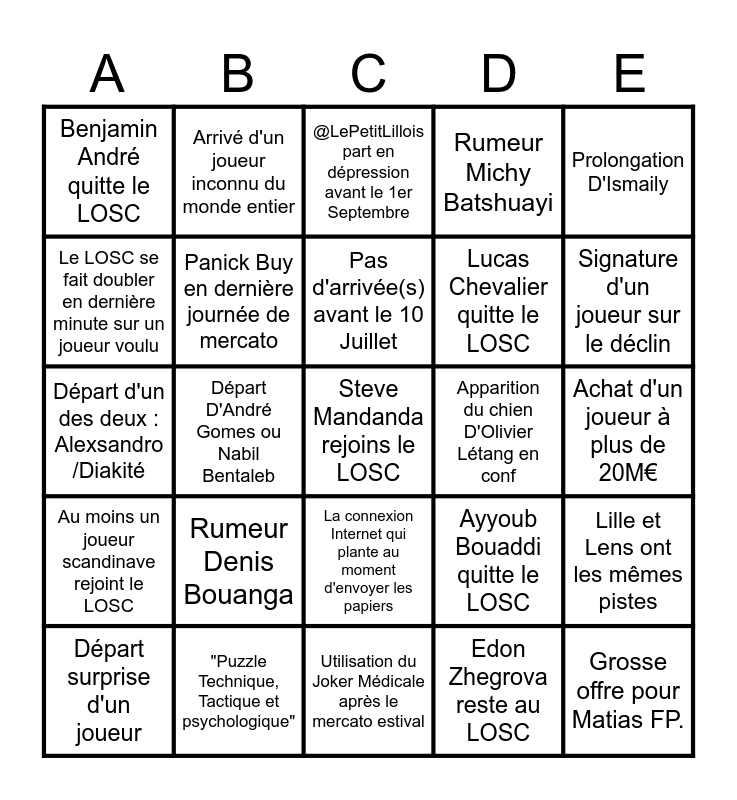 | A | B | C | D | E |
|---|---|---|---|---|
| Benjamin André quitte le LOSC | Arrivé d'un joueur inconnu du monde entier | @LePetitLillois part en dépression avant le 1er Septembre | Rumeur Michy Batshuayi | Prolongation D'Ismaily |
| Le LOSC se fait doubler en dernière minute sur un joueur voulu | Panick Buy en dernière journée de mercato | Pas d'arrivée(s) avant le 10 Juillet | Lucas Chevalier quitte le LOSC | Signature d'un joueur sur le déclin |
| Départ d'un des deux : Alexsandro /Diakité | Départ D'André Gomes ou Nabil Bentaleb | Steve Mandanda rejoins le LOSC | Apparition du chien D'Olivier Létang en conf | Achat d'un joueur à plus de 20M€ |
| Au moins un joueur scandinave rejoint le LOSC | Rumeur Denis Bouanga | La connexion Internet qui plante au moment d'envoyer les papiers | Ayyoub Bouaddi quitte le LOSC | Lille et Lens ont les mêmes pistes |
| Départ surprise d'un joueur | "Puzzle Technique, Tactique et psychologique" | Utilisation du Joker Médicale après le mercato estival | Edon Zhegrova reste au LOSC | Grosse offre pour Matias FP. |